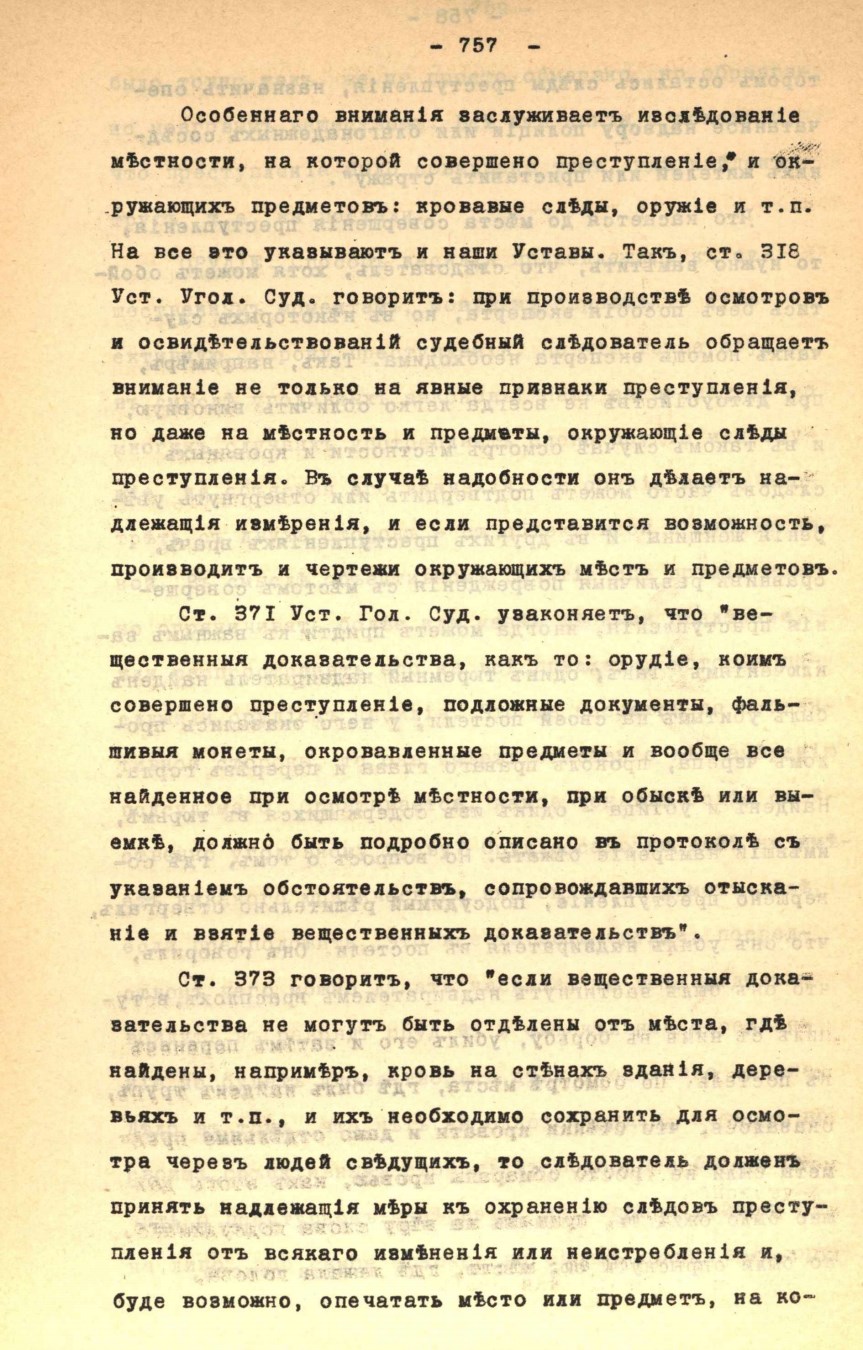 - 757 -

Особеннаго вниманія заслуживаетъ изслѣдованіе мѣстности, на которой совершено преступленіе, и окружающихъ предметовъ: кровавые слѣды, оружіе и т.п. На все это указываютъ и наши Уставы. Такъ, ст. 318 Уст. Угол. Суд. говоритъ: при производствѣ осмотровъ и освидѣтельствованій судебный слѣдователь обращаетъ вниманіе не только на явные признаки преступленія, но даже на мѣстность и предметы, окружающіе слѣды преступленія. Въ случаѣ надобности онъ дѣлаетъ надлежащія измѣренія, и если представится возможность, производитъ и чертежи окружающихъ мѣстъ и предметовъ.

Ст. 371 Уст. Гол. Суд. узаконяетъ, что "вещественныя доказательства, какъ то: орудіе, коимъ совершено преступленіе, подложные документы, фальшивыя монеты, окровавленные предметы и вообще все найденное при осмотрѣ мѣстности, при обыскѣ или выемкѣ, должно быть подробно описано въ протоколѣ съ указаніемъ обстоятельствъ, сопровождавшихъ отысканіе и взятіе вещественныхъ доказательствъ".

Ст. 373 говоритъ, что "если вещественныя доказательства не могутъ быть отдѣлены отъ мѣста, гдѣ найдены, напримѣръ, кровь на стѣнахъ зданія, деревьяхъ и т.п., и ихъ необходимо сохранить для осмотра черезъ людей свѣдущихъ, то слѣдователь долженъ принять надлежащія мѣры къ охраненію слѣдовъ преступленія отъ всякаго измѣненія или неистребленія и, буде возможно, опечатать мѣсто или предметъ, на ко-